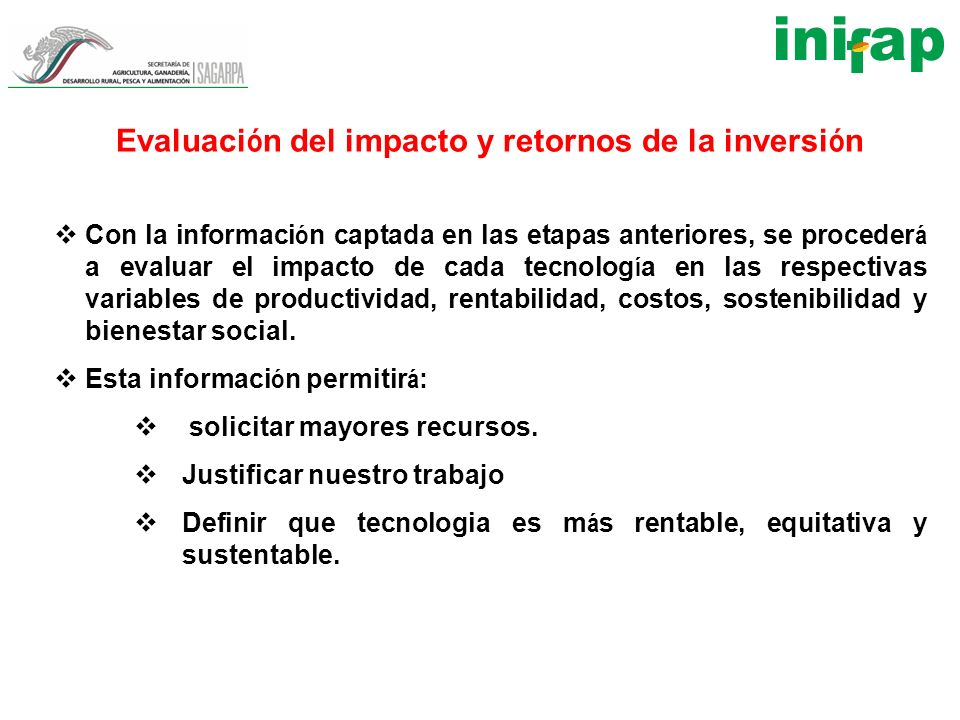 SECRETARÍA DE AGRICULTURA, GANADERÍA, DESARROLLO RURAL, PESCA Y ALIMENTACIÓN SAGARPA

inifap

Evaluación del impacto y retornos de la inversión

❖ Con la información captada en las etapas anteriores, se procederá a evaluar el impacto de cada tecnología en las respectivas variables de productividad, rentabilidad, costos, sostenibilidad y bienestar social.

❖ Esta información permitirá:

❖ solicitar mayores recursos.

❖ Justificar nuestro trabajo

❖ Definir que tecnologia es más rentable, equitativa y sustentable.